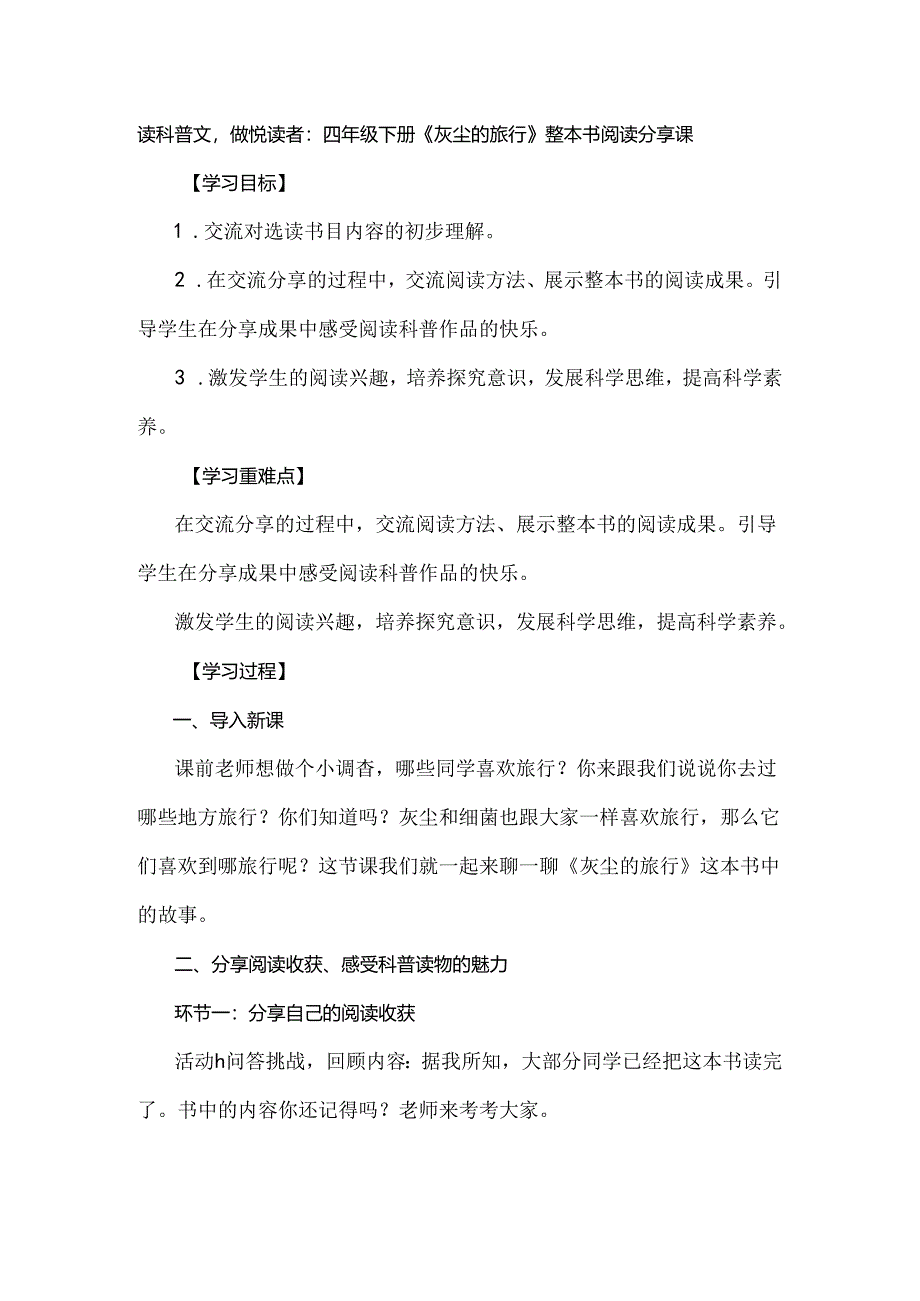 读科普文，做悦读者：四年级下册《灰尘的旅行》整本书阅读分享课

【学习目标】

1．交流对选读书目内容的初步理解。

2．在交流分享的过程中，交流阅读方法、展示整本书的阅读成果。引导学生在分享成果中感受阅读科普作品的快乐。

3．激发学生的阅读兴趣，培养探究意识，发展科学思维，提高科学素养。

【学习重难点】

在交流分享的过程中，交流阅读方法、展示整本书的阅读成果。引导学生在分享成果中感受阅读科普作品的快乐。

激发学生的阅读兴趣，培养探究意识，发展科学思维，提高科学素养。

【学习过程】

一、导入新课

课前老师想做个小调杳，哪些同学喜欢旅行？你来跟我们说说你去过哪些地方旅行？你们知道吗？灰尘和细菌也跟大家一样喜欢旅行，那么它们喜欢到哪旅行呢？这节课我们就一起来聊一聊《灰尘的旅行》这本书中的故事。

二、分享阅读收获、感受科普读物的魅力

环节一：分享自己的阅读收获

活动h问答挑战，回顾内容：据我所知，大部分同学已经把这本书读完了。书中的内容你还记得吗？老师来考考大家。